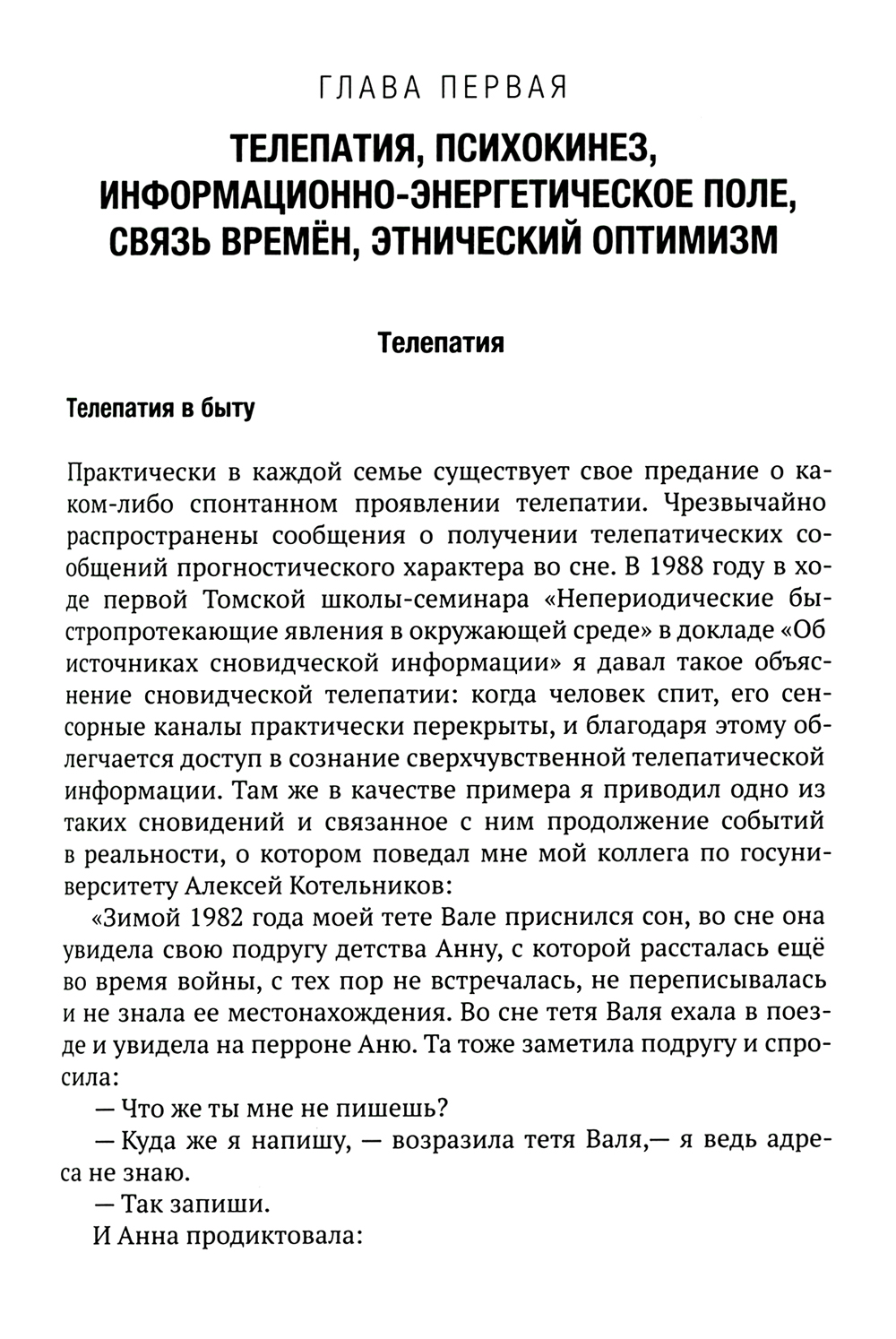 ГЛАВА ПЕРВАЯ

ТЕЛЕПАТИЯ, ПСИХОКИНЕЗ, ИНФОРМАЦИОННО-ЭНЕРГЕТИЧЕСКОЕ ПОЛЕ, СВЯЗЬ ВРЕМЁН, ЭТНИЧЕСКИЙ ОПТИМИЗМ

Телепатия

Телепатия в быту

Практически в каждой семье существует свое предание о каком-либо спонтанном проявлении телепатии. Чрезвычайно распространены сообщения о получении телепатических сообщений прогностического характера во сне. В 1988 году в ходе первой Томской школы-семинара «Непериодические быстропротекающие явления в окружающей среде» в докладе «Об источниках сновидческой информации» я давал такое объяснение сновидческой телепатии: когда человек спит, его сенсорные каналы практически перекрыты, и благодаря этому облегчается доступ в сознание сверхчувственной телепатической информации. Там же в качестве примера я приводил одно из таких сновидений и связанное с ним продолжение событий в реальности, о котором поведал мне мой коллега по госуниверситету Алексей Котельников:

«Зимой 1982 года моей тете Вале приснился сон, во сне она увидела свою подругу детства Анну, с которой рассталась ещё во время войны, с тех пор не встречалась, не переписывалась и не знала ее местонахождения. Во сне тетя Валя ехала в поезде и увидела на перроне Аню. Та тоже заметила подругу и спросила:

— Что же ты мне не пишешь?

— Куда же я напишу, — возразила тетя Валя,— я ведь адреса не знаю.

— Так запиши.

И Анна продиктовала: